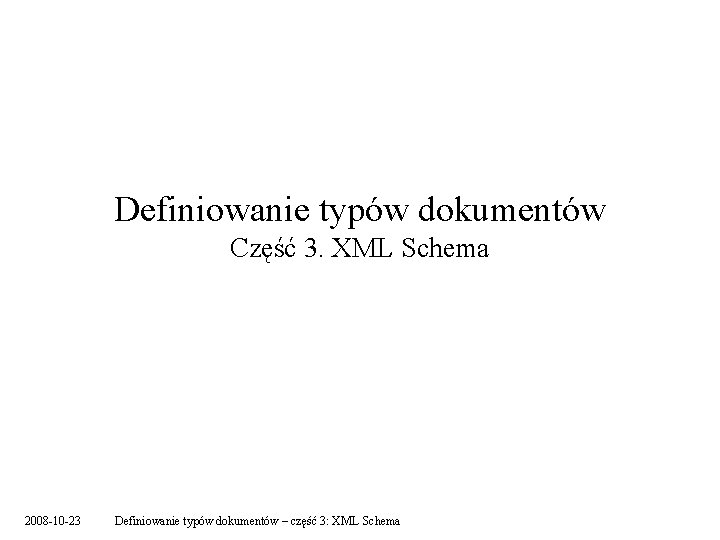 Definiowanie typów dokumentów
Część 3. XML Schema

2008-10-23 Definiowanie typów dokumentów – część 3: XML Schema